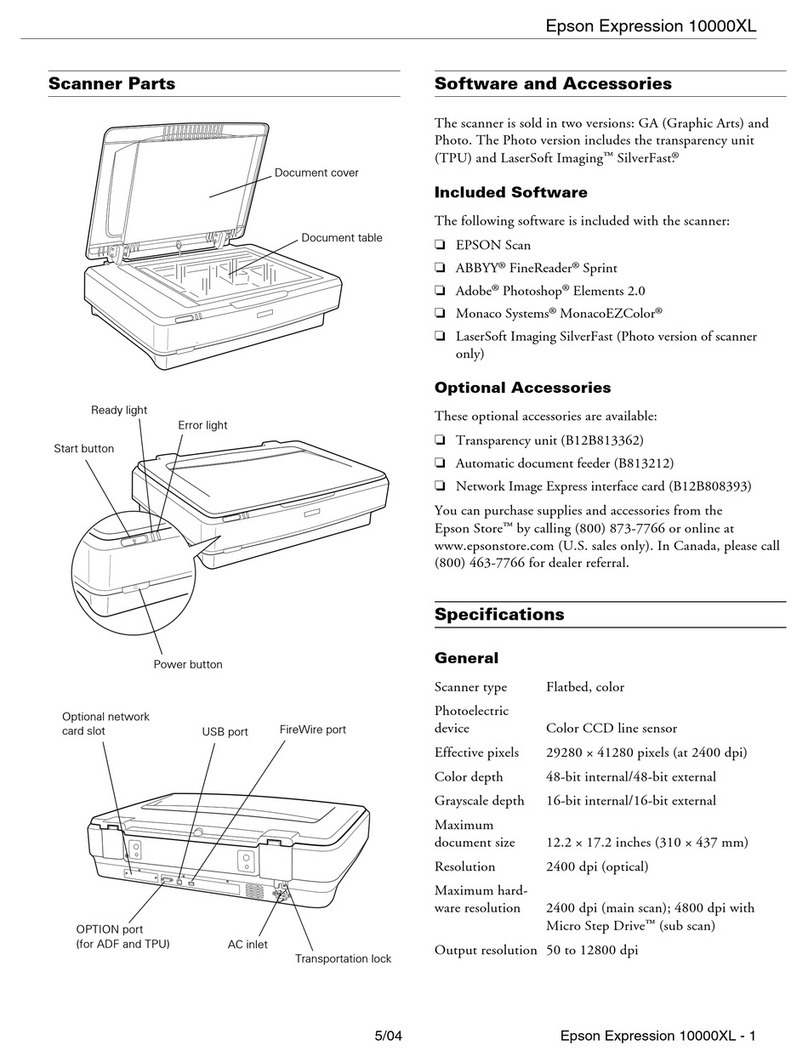 Epson Expression 10000XL

Scanner Parts

Document cover

Document table

Ready light

Error light

Start button

Power button

Optional network card slot

USB port

FireWire port

OPTION port (for ADF and TPU)

AC inlet

Transportation lock

Software and Accessories

The scanner is sold in two versions: GA (Graphic Arts) and Photo. The Photo version includes the transparency unit (TPU) and LaserSoft Imaging™ SilverFast®.

Included Software

The following software is included with the scanner:

❏ EPSON Scan
❏ ABBYY® FineReader® Sprint
❏ Adobe® Photoshop® Elements 2.0
❏ Monaco Systems® MonacoEZColor®
❏ LaserSoft Imaging SilverFast (Photo version of scanner only)

Optional Accessories

These optional accessories are available:

❏ Transparency unit (B12B813362)
❏ Automatic document feeder (B813212)
❏ Network Image Express interface card (B12B808393)

You can purchase supplies and accessories from the Epson Store™ by calling (800) 873-7766 or online at www.epsonstore.com (U.S. sales only). In Canada, please call (800) 463-7766 for dealer referral.

Specifications

General

| | |
|---|---|
| Scanner type | Flatbed, color |
| Photoelectric device | Color CCD line sensor |
| Effective pixels | 29280 × 41280 pixels (at 2400 dpi) |
| Color depth | 48-bit internal/48-bit external |
| Grayscale depth | 16-bit internal/16-bit external |
| Maximum document size | 12.2 × 17.2 inches (310 × 437 mm) |
| Resolution | 2400 dpi (optical) |
| Maximum hardware resolution | 2400 dpi (main scan); 4800 dpi with Micro Step Drive™ (sub scan) |
| Output resolution | 50 to 12800 dpi |

5/04

Epson Expression 10000XL - 1